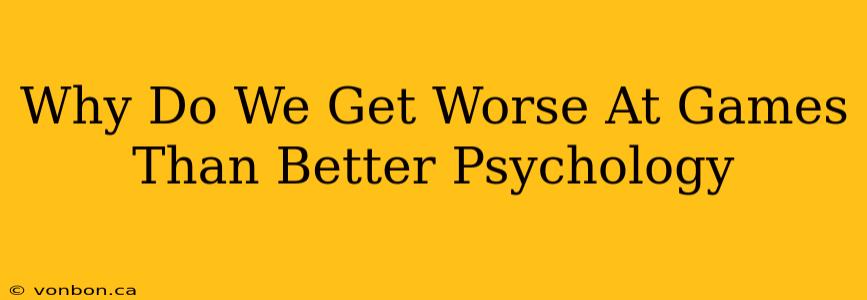 Why Do We Get Worse At Games Than Better Psychology

© vonbon.ca